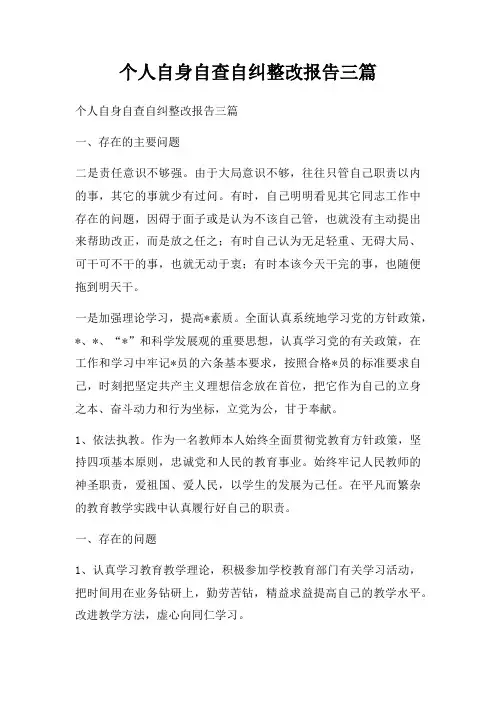 个人自身自查自纠整改报告三篇

个人自身自查自纠整改报告三篇

一、存在的主要问题

二是责任意识不够强。由于大局意识不够，往往只管自己职责以内的事，其它的事就少有过问。有时，自己明明看见其它同志工作中存在的问题，因碍于面子或是认为不该自己管，也就没有主动提出来帮助改正，而是放之任之；有时自己认为无足轻重、无碍大局、可干可不干的事，也就无动于衷；有时本该今天干完的事，也随便拖到明天干。

一是加强理论学习，提高*素质。全面认真系统地学习党的方针政策，*、*、“*”和科学发展观的重要思想，认真学习党的有关政策，在工作和学习中牢记*员的六条基本要求，按照合格*员的标准要求自己，时刻把坚定共产主义理想信念放在首位，把它作为自己的立身之本、奋斗动力和行为坐标，立党为公，甘于奉献。

1、依法执教。作为一名教师本人始终全面贯彻党教育方针政策，坚持四项基本原则，忠诚党和人民的教育事业。始终牢记人民教师的神圣职责，爱祖国、爱人民，以学生的发展为己任。在平凡而繁杂的教育教学实践中认真履行好自己的职责。

一、存在的问题

1、认真学习教育教学理论，积极参加学校教育部门有关学习活动，把时间用在业务钻研上，勤劳苦钻，精益求益提高自己的教学水平。改进教学方法，虚心向同仁学习。